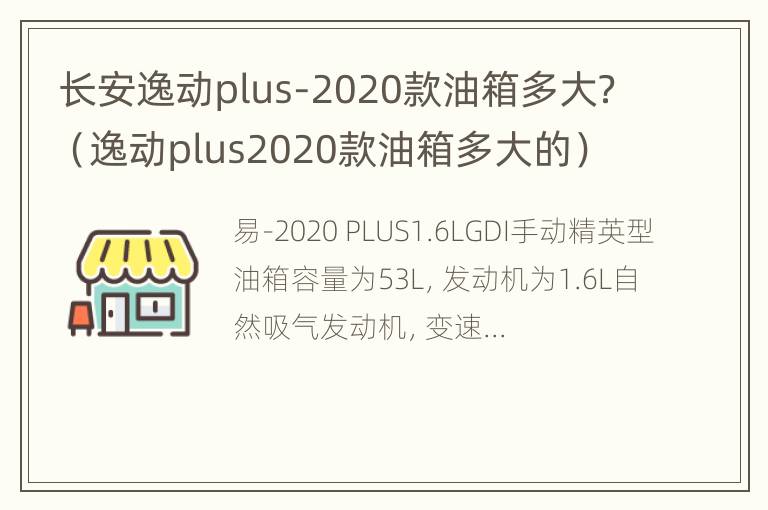 长安逸动plus-2020款油箱多大?（逸动plus2020款油箱多大的）

易-2020 PLUS1.6LGDI手动精英型油箱容量为53L, 发动机为1.6L自然吸气发动机, 变速...